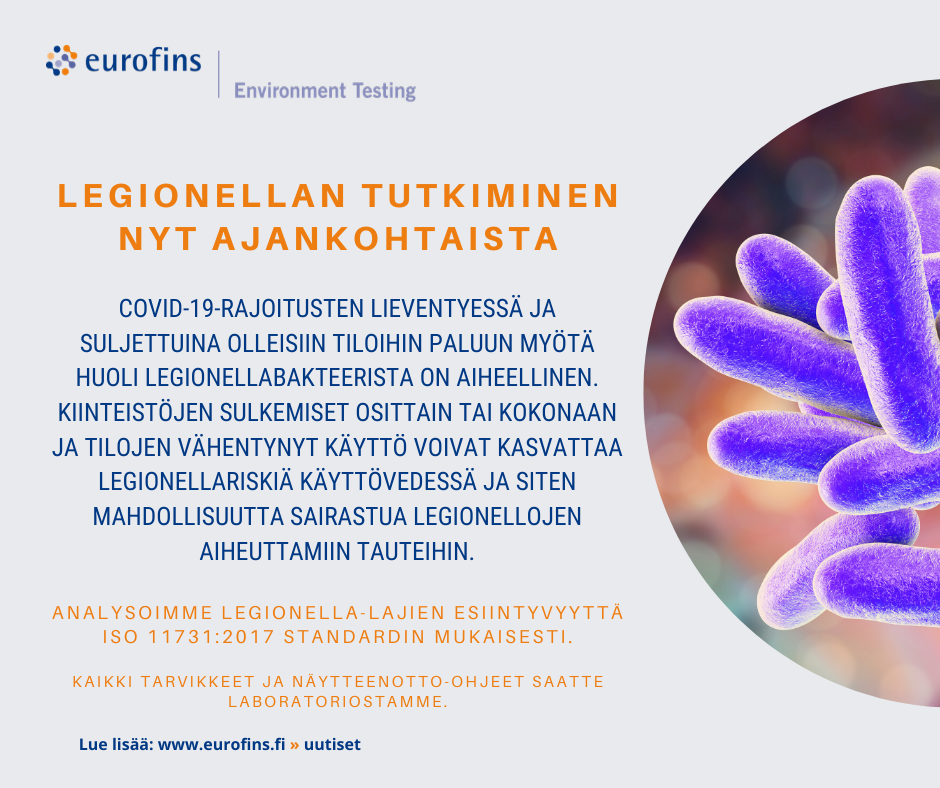 eurofins

Environment Testing

LEGIONELLAN TUTKIMINEN NYT AJANKOHTAISTA

COVID-19-RAJOITUSTEN LIEVENTYESSÄ JA SULJETTUINA OLLEISIIN TILOIHIN PALUUN MYÖTÄ HUOLI LEGIONELLABAKTEERISTA ON AIHEELLINEN. KIINTEISTÖJEN SULKEMISET OSITTAIN TAI KOKONAAN JA TILOJEN VÄHENTYNYT KÄYTTÖ VOIVAT KASVATTAA LEGIONELLARISKIÄ KÄYTTÖVEDESSÄ JA SITEN MAHDOLLISUUTTA SAIRASTUA LEGIONELLOJEN AIHEUTTAMIIN TAUTEIHIN.

ANALYSOIMME LEGIONELLA-LAJIEN ESIINTYVYYTTÄ ISO 11731:2017 STANDARDIN MUKAISESTI.

KAIKKI TARVIKKEET JA NÄYTTEENOTTO-OHJEET SAATTE LABORATORIOSTAMME.

Lue lisää: www.eurofins.fi » uutiset